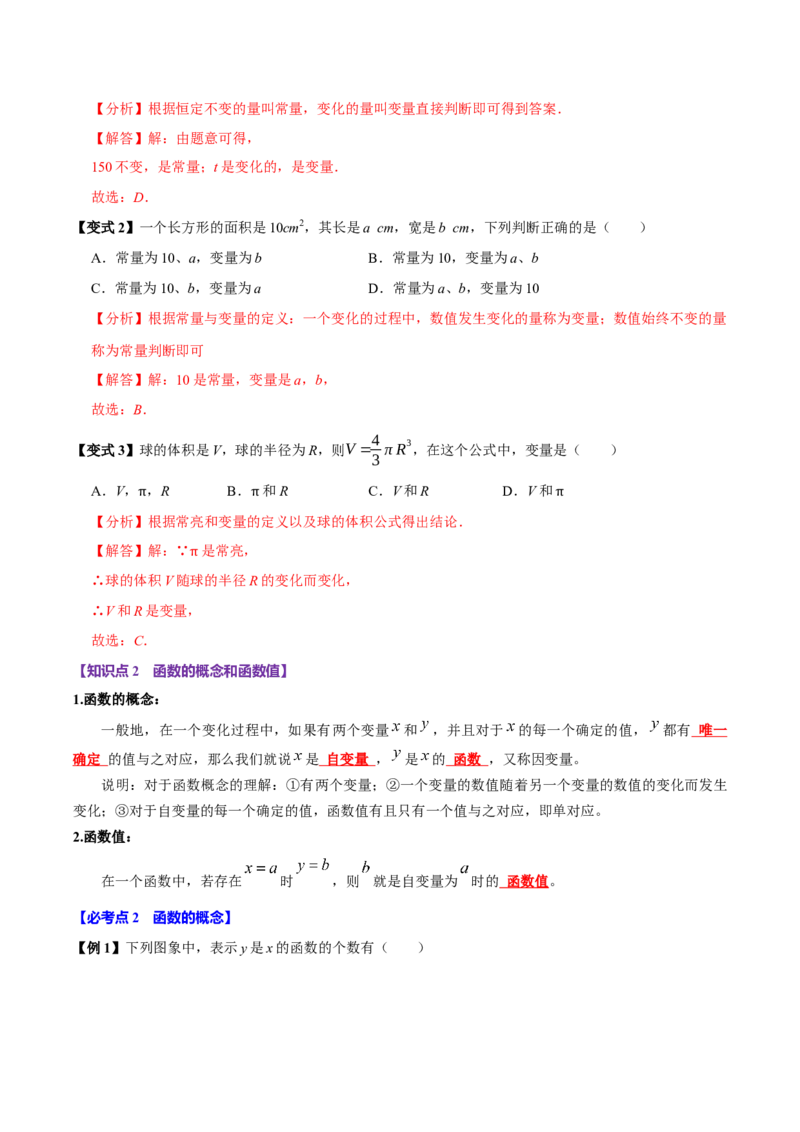 【分析】根据恒定不变的量叫常量，变化的量叫变量直接判断即可得到答案.

【解答】解：由题意可得，

150不变，是常量；t是变化的，是变量.

故选：D.

【变式2】一个长方形的面积是$10cm^2$，其长是a cm，宽是b cm，下列判断正确的是（　　）

A．常量为10、a，变量为b　　B．常量为10，变量为a、b

C．常量为10、b，变量为a　　D．常量为a、b，变量为10

【分析】根据常量与变量的定义：一个变化的过程中，数值发生变化的量称为变量；数值始终不变的量称为常量判断即可

【解答】解：10是常量，变量是a，b，

故选：B.

【变式3】球的体积是V，球的半径为R，则$V=\frac{4}{3}\pi R^3$，在这个公式中，变量是（　　）

A．V，π，R　　B．π和R　　C．V和R　　D．V和π

【分析】根据常亮和变量的定义以及球的体积公式得出结论.

【解答】解：∵π是常亮，

∴球的体积V随球的半径R的变化而变化，

∴V和R是变量，

故选：C.

【知识点2　函数的概念和函数值】

1.函数的概念：

一般地，在一个变化过程中，如果有两个变量$x$和$y$，并且对于$x$的每一个确定的值，$y$都有唯一确定的值与之对应，那么我们就说$x$是自变量，$y$是$x$的函数，又称因变量。

说明：对于函数概念的理解：①有两个变量；②一个变量的数值随着另一个变量的数值的变化而发生变化；③对于自变量的每一个确定的值，函数值有且只有一个值与之对应，即单对应。

2.函数值：

在一个函数中，若存在$x=a$时$y=b$，则$b$就是自变量为$a$时的函数值。

【必考点2　函数的概念】

【例1】下列图象中，表示y是x的函数的个数有（　　）